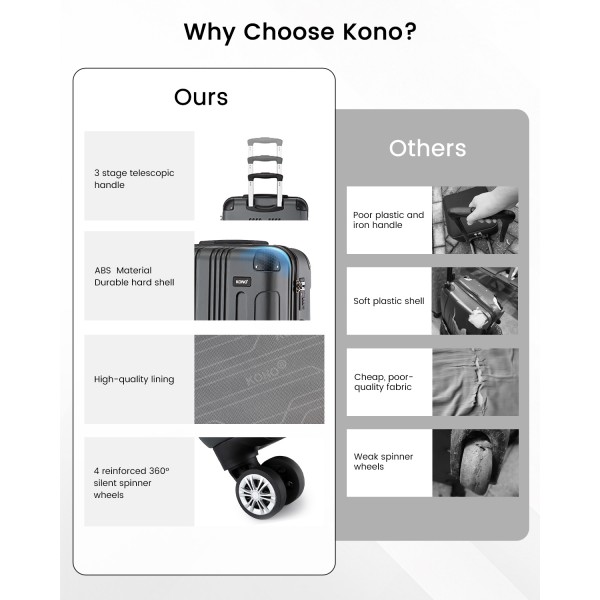 Why Choose Kono?

Ours

3 stage telescopic handle

ABS Material Durable hard shell

High-quality lining

4 reinforced 360° silent spinner wheels

Others

Poor plastic and iron handle

Soft plastic shell

Cheap, poor-quality fabric

Weak spinner wheels